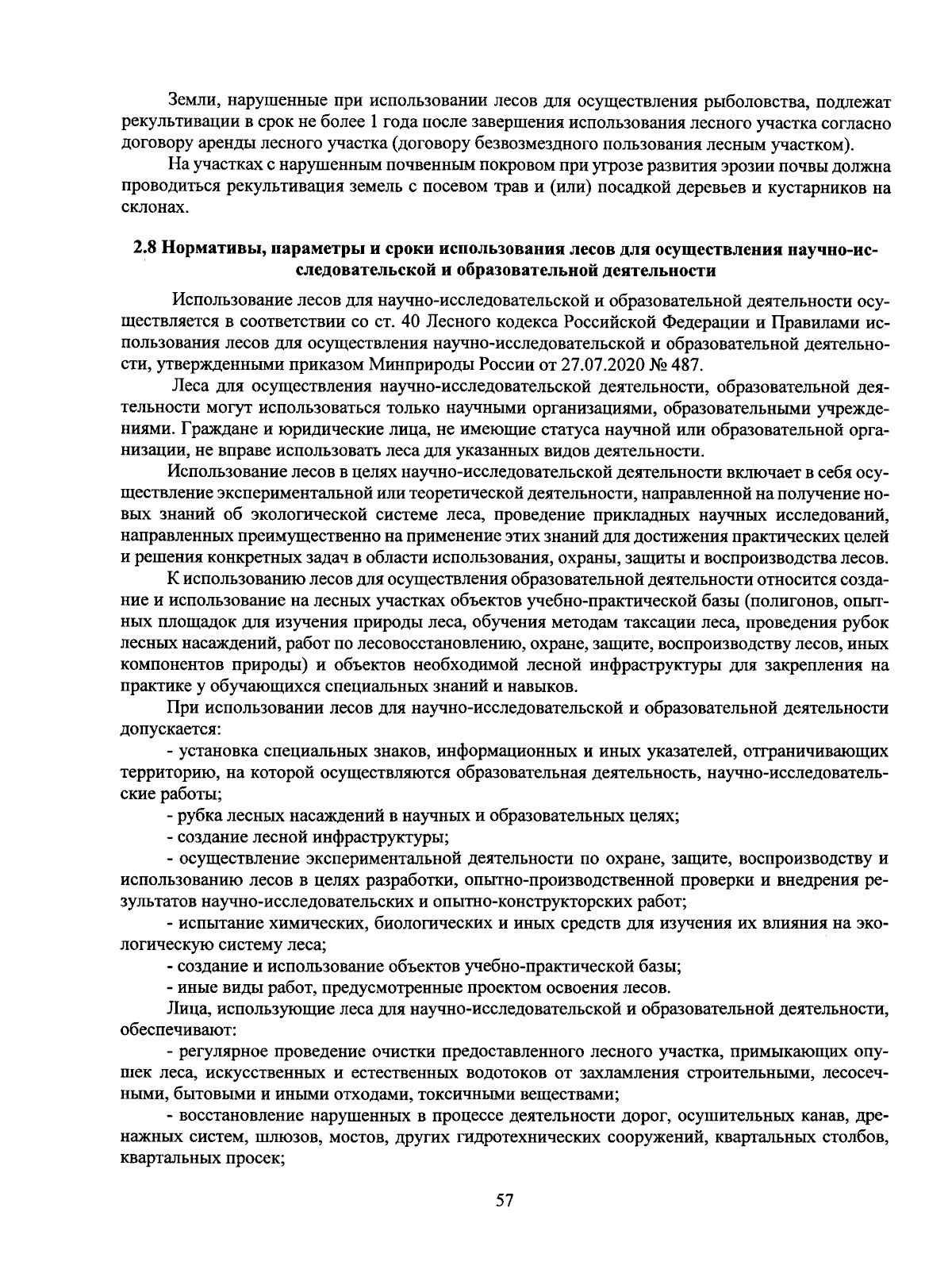 Земли, нарушенные при использовании лесов для осуществления рыболовства, подлежат рекультивации в срок не более 1 года после завершения использования лесного участка согласно договору аренды лесного участка (договору безвозмездного пользования лесным участком).

На участках с нарушенным почвенным покровом при угрозе развития эрозии почвы должна проводиться рекультивация земель с посевом трав и (или) посадкой деревьев и кустарников на склонах.

2.8 Нормативы, параметры и сроки использования лесов для осуществления научно-исследовательской и образовательной деятельности

Использование лесов для научно-исследовательской и образовательной деятельности осуществляется в соответствии со ст. 40 Лесного кодекса Российской Федерации и Правилами использования лесов для осуществления научно-исследовательской и образовательной деятельности, утвержденными приказом Минприроды России от 27.07.2020 № 487.

Леса для осуществления научно-исследовательской деятельности, образовательной деятельности могут использоваться только научными организациями, образовательными учреждениями. Граждане и юридические лица, не имеющие статуса научной или образовательной организации, не вправе использовать леса для указанных видов деятельности.

Использование лесов в целях научно-исследовательской деятельности включает в себя осуществление экспериментальной или теоретической деятельности, направленной на получение новых знаний об экологической системе леса, проведение прикладных научных исследований, направленных преимущественно на применение этих знаний для достижения практических целей и решения конкретных задач в области использования, охраны, защиты и воспроизводства лесов.

К использованию лесов для осуществления образовательной деятельности относится создание и использование на лесных участках объектов учебно-практической базы (полигонов, опытных площадок для изучения природы леса, обучения методам таксации леса, проведения рубок лесных насаждений, работ по лесовосстановлению, охране, защите, воспроизводству лесов, иных компонентов природы) и объектов необходимой лесной инфраструктуры для закрепления на практике у обучающихся специальных знаний и навыков.

При использовании лесов для научно-исследовательской и образовательной деятельности допускается:

- установка специальных знаков, информационных и иных указателей, отграничивающих территорию, на которой осуществляются образовательная деятельность, научно-исследовательские работы;

- рубка лесных насаждений в научных и образовательных целях;

- создание лесной инфраструктуры;

- осуществление экспериментальной деятельности по охране, защите, воспроизводству и использованию лесов в целях разработки, опытно-производственной проверки и внедрения результатов научно-исследовательских и опытно-конструкторских работ;

- испытание химических, биологических и иных средств для изучения их влияния на экологическую систему леса;

- создание и использование объектов учебно-практической базы;

- иные виды работ, предусмотренные проектом освоения лесов.

Лица, использующие леса для научно-исследовательской и образовательной деятельности, обеспечивают:

- регулярное проведение очистки предоставленного лесного участка, примыкающих опушек леса, искусственных и естественных водотоков от захламления строительными, лесосечными, бытовыми и иными отходами, токсичными веществами;

- восстановление нарушенных в процессе деятельности дорог, осушительных канав, дренажных систем, шлюзов, мостов, других гидротехнических сооружений, квартальных столбов, квартальных просек;

57